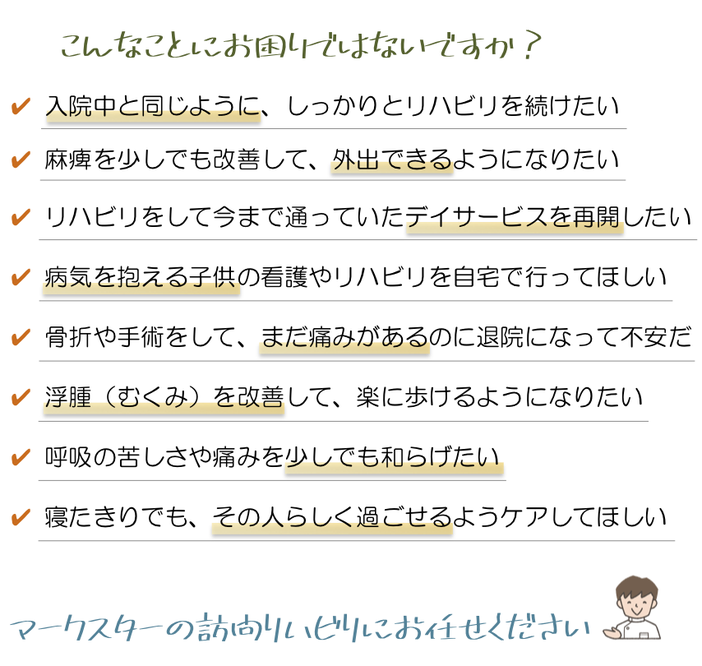 こんなことにお困りではないですか？

✔ 入院中と同じように、しっかりとリハビリを続けたい

✔ 麻痺を少しでも改善して、外出できるようになりたい

✔ リハビリをして今まで通っていたデイサービスを再開したい

✔ 病気を抱える子供の看護やリハビリを自宅で行ってほしい

✔ 骨折や手術をして、まだ痛みがあるのに退院になって不安だ

✔ 浮腫（むくみ）を改善して、楽に歩けるようになりたい

✔ 呼吸の苦しさや痛みを少しでも和らげたい

✔ 寝たきりでも、その人らしく過ごせるようケアしてほしい

マークスターの訪問リハビリにお任せください